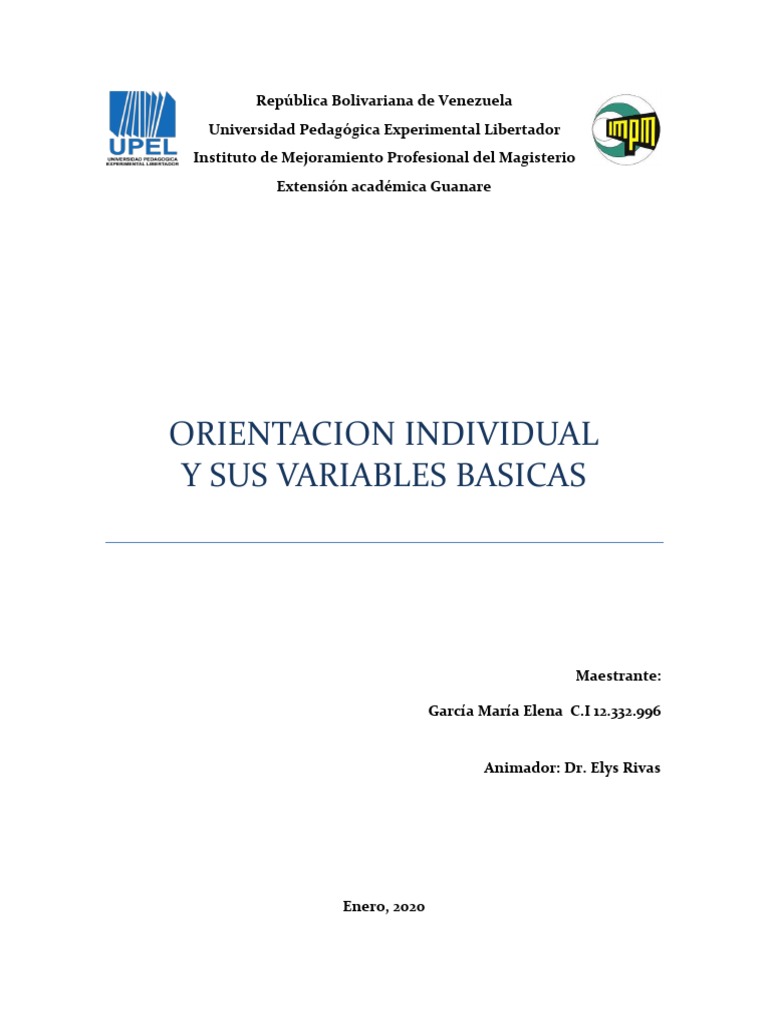 UPEL
UNIVERSIDAD PEDAGÓGICA EXPERIMENTAL LIBERTADOR

República Bolivariana de Venezuela
Universidad Pedagógica Experimental Libertador
Instituto de Mejoramiento Profesional del Magisterio
Extensión académica Guanare

IMPM

ORIENTACION INDIVIDUAL
Y SUS VARIABLES BASICAS

Maestrante:

García María Elena C.I 12.332.996

Animador: Dr. Elys Rivas

Enero, 2020